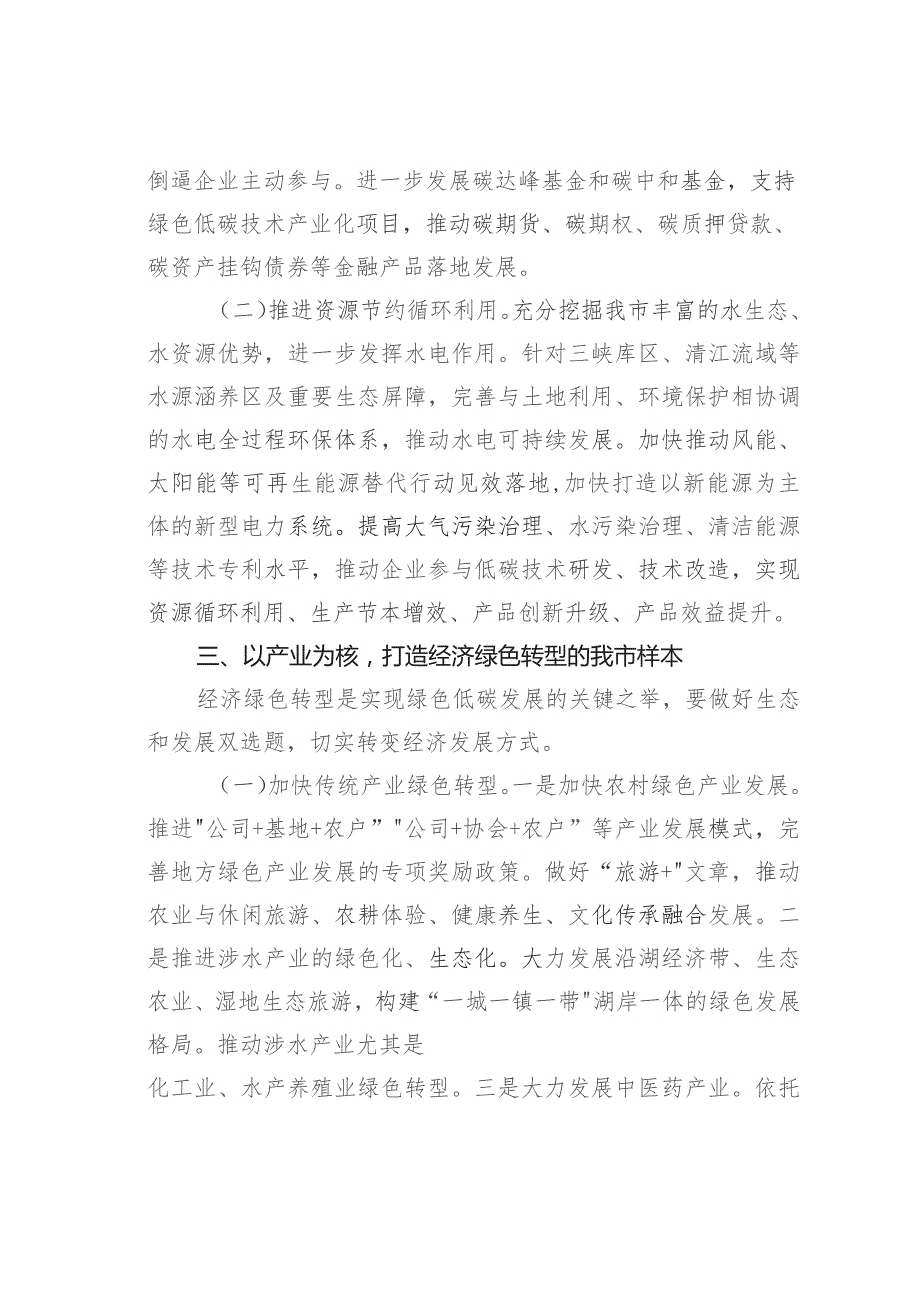 倒逼企业主动参与。进一步发展碳达峰基金和碳中和基金，支持绿色低碳技术产业化项目，推动碳期货、碳期权、碳质押贷款、碳资产挂钩债券等金融产品落地发展。

（二）推进资源节约循环利用。充分挖掘我市丰富的水生态、水资源优势，进一步发挥水电作用。针对三峡库区、清江流域等水源涵养区及重要生态屏障，完善与土地利用、环境保护相协调的水电全过程环保体系，推动水电可持续发展。加快推动风能、太阳能等可再生能源替代行动见效落地,加快打造以新能源为主体的新型电力系统。提高大气污染治理、水污染治理、清洁能源等技术专利水平，推动企业参与低碳技术研发、技术改造，实现资源循环利用、生产节本增效、产品创新升级、产品效益提升。

三、以产业为核，打造经济绿色转型的我市样本

经济绿色转型是实现绿色低碳发展的关键之举，要做好生态和发展双选题，切实转变经济发展方式。

（一）加快传统产业绿色转型。一是加快农村绿色产业发展。推进"公司+基地+农户”"公司+协会+农户”等产业发展模式，完善地方绿色产业发展的专项奖励政策。做好“旅游+"文章，推动农业与休闲旅游、农耕体验、健康养生、文化传承融合发展。二是推进涉水产业的绿色化、生态化。大力发展沿湖经济带、生态农业、湿地生态旅游，构建“一城一镇一带"湖岸一体的绿色发展格局。推动涉水产业尤其是

化工业、水产养殖业绿色转型。三是大力发展中医药产业。依托